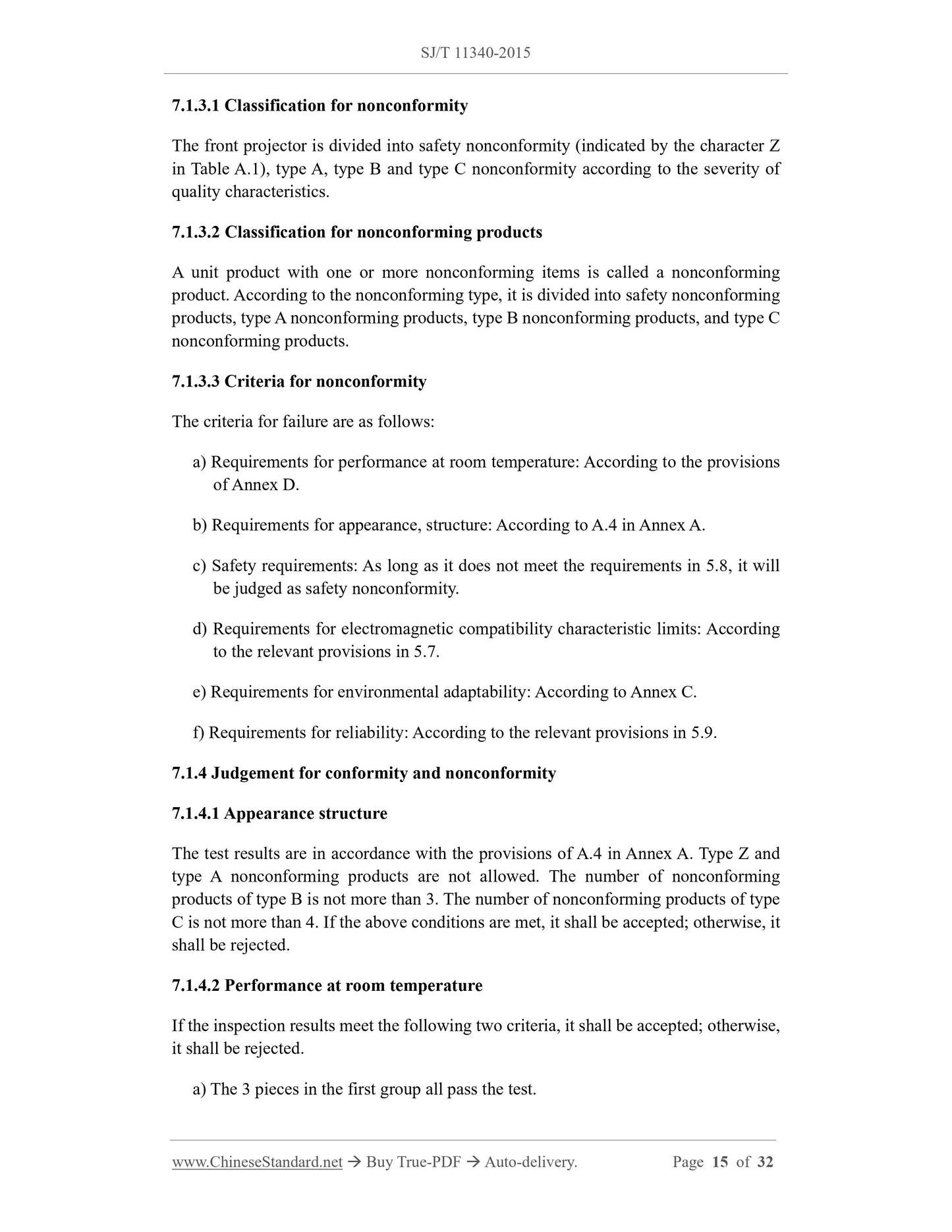 SJ/T 11340-2015

7.1.3.1 Classification for nonconformity

The front projector is divided into safety nonconformity (indicated by the character Z in Table A.1), type A, type B and type C nonconformity according to the severity of quality characteristics.

7.1.3.2 Classification for nonconforming products

A unit product with one or more nonconforming items is called a nonconforming product. According to the nonconforming type, it is divided into safety nonconforming products, type A nonconforming products, type B nonconforming products, and type C nonconforming products.

7.1.3.3 Criteria for nonconformity

The criteria for failure are as follows:

a) Requirements for performance at room temperature: According to the provisions of Annex D.

b) Requirements for appearance, structure: According to A.4 in Annex A.

c) Safety requirements: As long as it does not meet the requirements in 5.8, it will be judged as safety nonconformity.

d) Requirements for electromagnetic compatibility characteristic limits: According to the relevant provisions in 5.7.

e) Requirements for environmental adaptability: According to Annex C.

f) Requirements for reliability: According to the relevant provisions in 5.9.

7.1.4 Judgement for conformity and nonconformity

7.1.4.1 Appearance structure

The test results are in accordance with the provisions of A.4 in Annex A. Type Z and type A nonconforming products are not allowed. The number of nonconforming products of type B is not more than 3. The number of nonconforming products of type C is not more than 4. If the above conditions are met, it shall be accepted; otherwise, it shall be rejected.

7.1.4.2 Performance at room temperature

If the inspection results meet the following two criteria, it shall be accepted; otherwise, it shall be rejected.

a) The 3 pieces in the first group all pass the test.

www.ChineseStandard.net → Buy True-PDF → Auto-delivery. Page 15 of 32